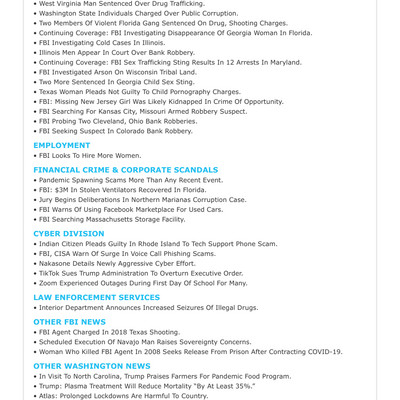 • West Virginia Man Sentenced Over Drug Trafficking.
• Washington State Individuals Charged Over Public Corruption.
• Two Members Of Violent Florida Gang Sentenced On Drug, Shooting Charges.
• Continuing Coverage: FBI Investigating Disappearance Of Georgia Woman In Florida.
• FBI Investigating Cold Cases In Illinois.
• Illinois Men Appear In Court Over Bank Robbery.
• Continuing Coverage: FBI Sex Trafficking Sting Results In 12 Arrests In Maryland.
• FBI Investigated Arson On Wisconsin Tribal Land.
• Two More Sentenced In Georgia Child Sex Sting.
• Texas Woman Pleads Not Guilty To Child Pornography Charges.
• FBI: Missing New Jersey Girl Was Likely Kidnapped In Crime Of Opportunity.
• FBI Searching For Kansas City, Missouri Armed Robbery Suspect.
• FBI Probing Two Cleveland, Ohio Bank Robberies.
• FBI Seeking Suspect In Colorado Bank Robbery.

EMPLOYMENT
• FBI Looks To Hire More Women.

FINANCIAL CRIME & CORPORATE SCANDALS
• Pandemic Spawning Scams More Than Any Recent Event.
• FBI: $3M In Stolen Ventilators Recovered In Florida.
• Jury Begins Deliberations In Northern Marianas Corruption Case.
• FBI Warns Of Using Facebook Marketplace For Used Cars.
• FBI Searching Massachusetts Storage Facility.

CYBER DIVISION
• Indian Citizen Pleads Guilty In Rhode Island To Tech Support Phone Scam.
• FBI, CISA Warn Of Surge In Voice Call Phishing Scams.
• Nakasone Details Newly Aggressive Cyber Effort.
• TikTok Sues Trump Administration To Overturn Executive Order.
• Zoom Experienced Outages During First Day Of School For Many.

LAW ENFORCEMENT SERVICES
• Interior Department Announces Increased Seizures Of Illegal Drugs.

OTHER FBI NEWS
• FBI Agent Charged In 2018 Texas Shooting.
• Scheduled Execution Of Navajo Man Raises Sovereignty Concerns.
• Woman Who Killed FBI Agent In 2008 Seeks Release From Prison After Contracting COVID-19.

OTHER WASHINGTON NEWS
• In Visit To North Carolina, Trump Praises Farmers For Pandemic Food Program.
• Trump: Plasma Treatment Will Reduce Mortality "By At Least 35%."
• Atlas: Prolonged Lockdowns Are Harmful To Country.